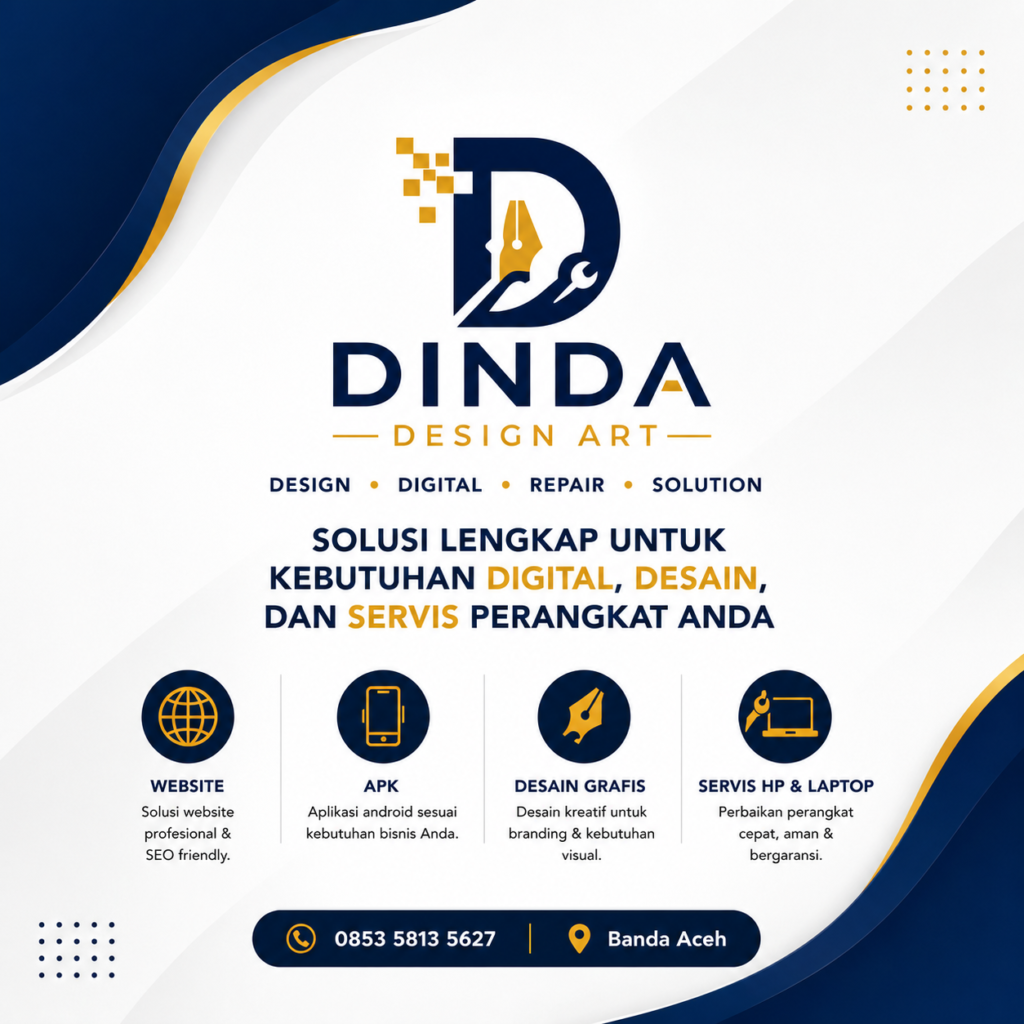 DINDA

DESIGN ART

DESIGN • DIGITAL • REPAIR • SOLUTION

SOLUSI LENGKAP UNTUK KEBUTUHAN DIGITAL, DESAIN, DAN SERVIS PERANGKAT ANDA

WEBSITE
Solusi website profesional & SEO friendly.

APK
Aplikasi android sesuai kebutuhan bisnis Anda.

DESAIN GRAFIS
Desain kreatif untuk branding & kebutuhan visual.

SERVIS HP & LAPTOP
Perbaikan perangkat cepat, aman & bergaransi.

0853 5813 5627

Banda Aceh